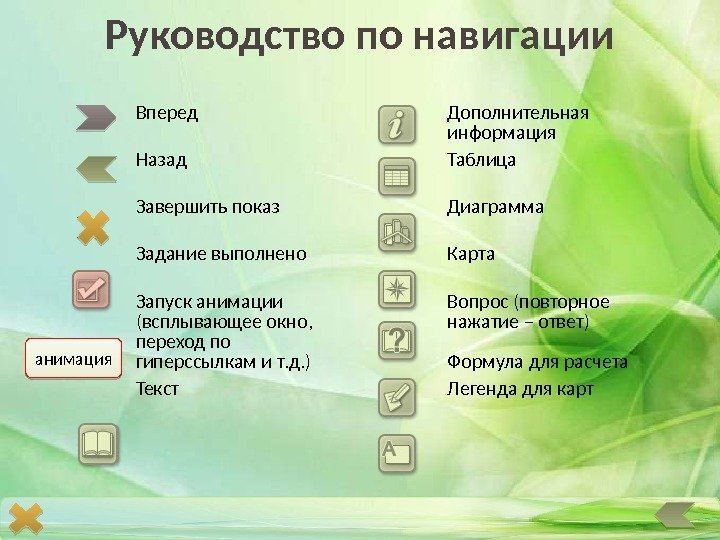 Руководство по навигации

Вперед

Назад

Завершить показ

Задание выполнено

Запуск анимации (всплывающее окно, переход по гиперссылкам и т.д.)

анимация

Текст

Дополнительная информация

Таблица

Диаграмма

Карта

Вопрос (повторное нажатие – ответ)

Формула для расчета

Легенда для карт

A